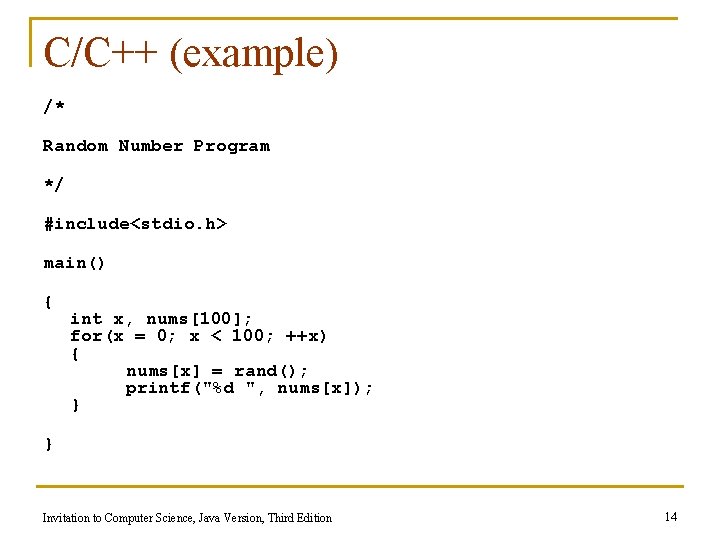 C/C++ (example)

/*

Random Number Program

*/

#include<stdio.h>

main()

{
   int x, nums[100];
   for(x = 0; x < 100; ++x)
   {
         nums[x] = rand();
         printf("%d ", nums[x]);
   }

}

Invitation to Computer Science, Java Version, Third Edition

14